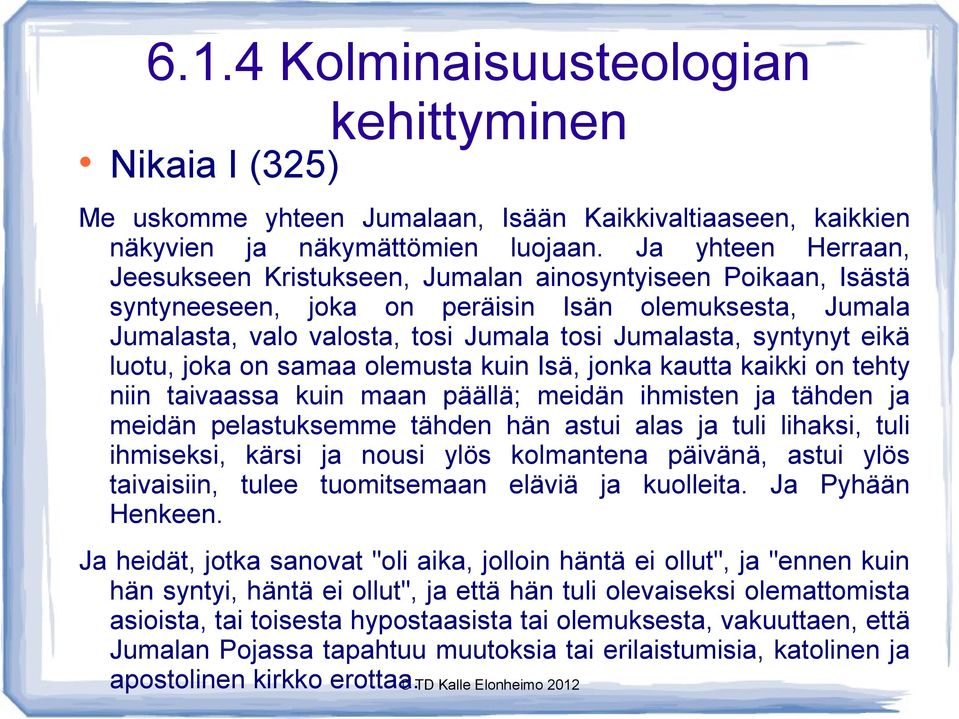 6.1.4 Kolminaisuusteologian kehittyminen

• Nikaia I (325)

Me uskomme yhteen Jumalaan, Isään Kaikkivaltiaaseen, kaikkien näkyvien ja näkymättömien luojaan. Ja yhteen Herraan, Jeesukseen Kristukseen, Jumalan ainosyntyiseen Poikaan, Isästä syntyneeseen, joka on peräisin Isän olemuksesta, Jumala Jumalasta, valo valosta, tosi Jumala tosi Jumalasta, syntynyt eikä luotu, joka on samaa olemusta kuin Isä, jonka kautta kaikki on tehty niin taivaassa kuin maan päällä; meidän ihmisten ja tähden ja meidän pelastuksemme tähden hän astui alas ja tuli lihaksi, tuli ihmiseksi, kärsi ja nousi ylös kolmantena päivänä, astui ylös taivaisiin, tulee tuomitsemaan eläviä ja kuolleita. Ja Pyhään Henkeen.

Ja heidät, jotka sanovat "oli aika, jolloin häntä ei ollut", ja "ennen kuin hän syntyi, häntä ei ollut", ja että hän tuli olevaiseksi olemattomista asioista, tai toisesta hypostaasista tai olemuksesta, vakuuttaen, että Jumalan Pojassa tapahtuu muutoksia tai erilaistumisia, katolinen ja apostolinen kirkko erottaa.

© TD Kalle Elonheimo 2012